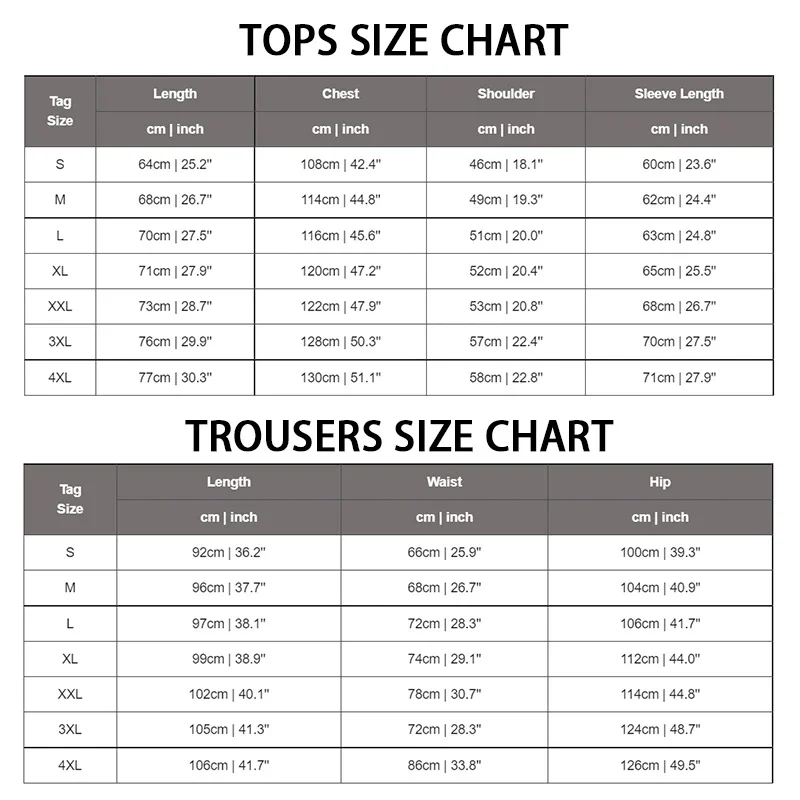 TOPS SIZE CHART

| Tag Size | Length | Chest | Shoulder | Sleeve Length |
|---|---|---|---|---|
| | cm \| inch | cm \| inch | cm \| inch | cm \| inch |
| S | 64cm \| 25.2" | 108cm \| 42.4" | 46cm \| 18.1" | 60cm \| 23.6" |
| M | 68cm \| 26.7" | 114cm \| 44.8" | 49cm \| 19.3" | 62cm \| 24.4" |
| L | 70cm \| 27.5" | 116cm \| 45.6" | 51cm \| 20.0" | 63cm \| 24.8" |
| XL | 71cm \| 27.9" | 120cm \| 47.2" | 52cm \| 20.4" | 65cm \| 25.5" |
| XXL | 73cm \| 28.7" | 122cm \| 47.9" | 53cm \| 20.8" | 68cm \| 26.7" |
| 3XL | 76cm \| 29.9" | 128cm \| 50.3" | 57cm \| 22.4" | 70cm \| 27.5" |
| 4XL | 77cm \| 30.3" | 130cm \| 51.1" | 58cm \| 22.8" | 71cm \| 27.9" |

TROUSERS SIZE CHART

| Tag Size | Length | Waist | Hip |
|---|---|---|---|
| | cm \| inch | cm \| inch | cm \| inch |
| S | 92cm \| 36.2" | 66cm \| 25.9" | 100cm \| 39.3" |
| M | 96cm \| 37.7" | 68cm \| 26.7" | 104cm \| 40.9" |
| L | 97cm \| 38.1" | 72cm \| 28.3" | 106cm \| 41.7" |
| XL | 99cm \| 38.9" | 74cm \| 29.1" | 112cm \| 44.0" |
| XXL | 102cm \| 40.1" | 78cm \| 30.7" | 114cm \| 44.8" |
| 3XL | 105cm \| 41.3" | 72cm \| 28.3" | 124cm \| 48.7" |
| 4XL | 106cm \| 41.7" | 86cm \| 33.8" | 126cm \| 49.5" |